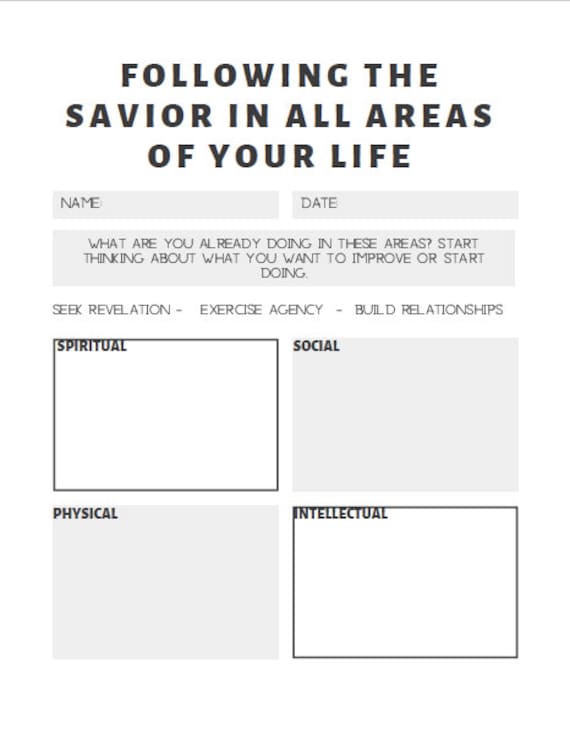 FOLLOWING THE SAVIOR IN ALL AREAS OF YOUR LIFE

NAME: 

DATE:

WHAT ARE YOU ALREADY DOING IN THESE AREAS? START THINKING ABOUT WHAT YOU WANT TO IMPROVE OR START DOING.

SEEK REVELATION - EXERCISE AGENCY - BUILD RELATIONSHIPS

SPIRITUAL

SOCIAL

PHYSICAL

INTELLECTUAL